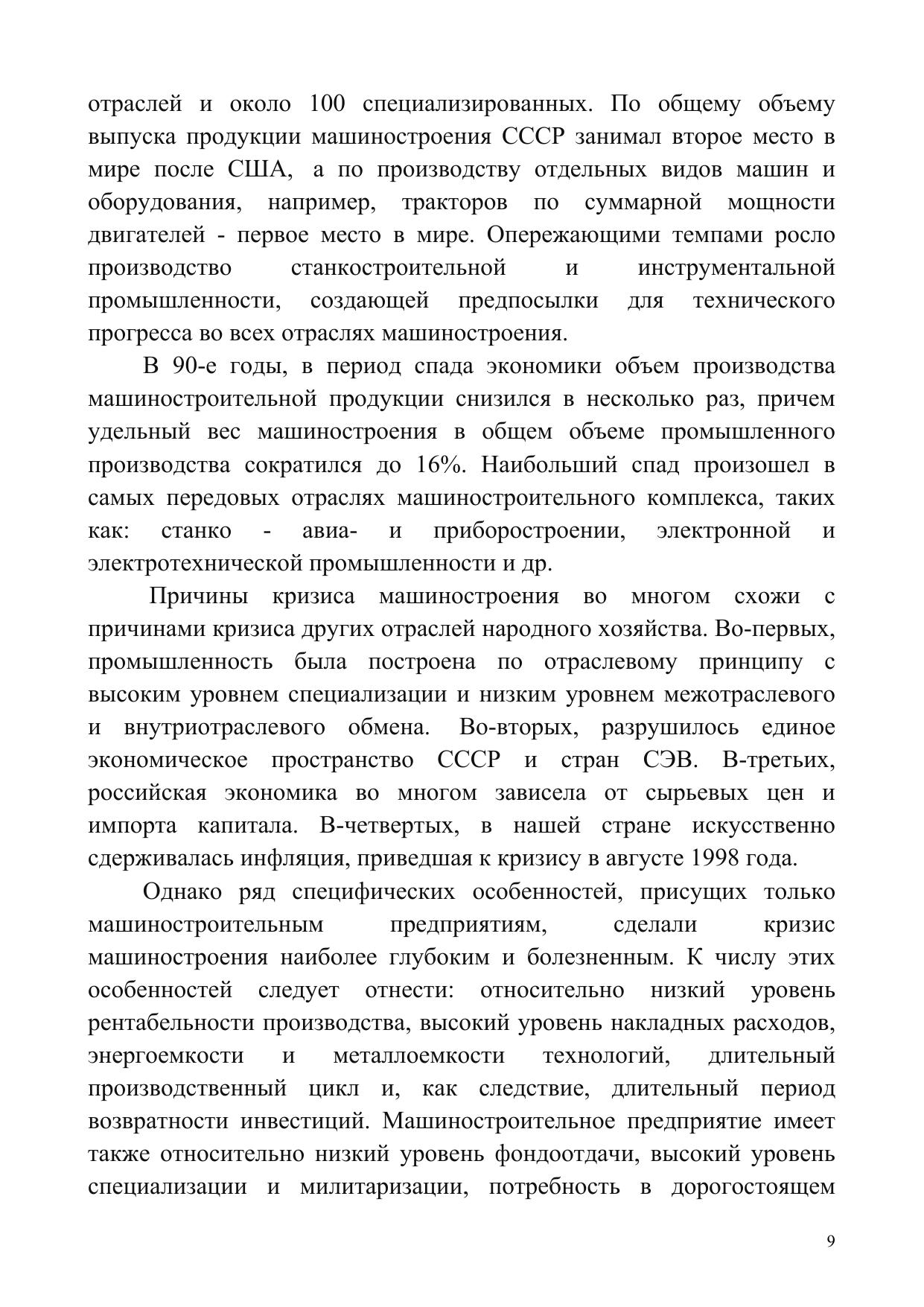 отраслей и около 100 специализированных. По общему объему выпуска продукции машиностроения СССР занимал второе место в мире после США, а по производству отдельных видов машин и оборудования, например, тракторов по суммарной мощности двигателей - первое место в мире. Опережающими темпами росло производство станкостроительной и инструментальной промышленности, создающей предпосылки для технического прогресса во всех отраслях машиностроения.

В 90-е годы, в период спада экономики объем производства машиностроительной продукции снизился в несколько раз, причем удельный вес машиностроения в общем объеме промышленного производства сократился до 16%. Наибольший спад произошел в самых передовых отраслях машиностроительного комплекса, таких как: станко - авиа- и приборостроении, электронной и электротехнической промышленности и др.

Причины кризиса машиностроения во многом схожи с причинами кризиса других отраслей народного хозяйства. Во-первых, промышленность была построена по отраслевому принципу с высоким уровнем специализации и низким уровнем межотраслевого и внутриотраслевого обмена. Во-вторых, разрушилось единое экономическое пространство СССР и стран СЭВ. В-третьих, российская экономика во многом зависела от сырьевых цен и импорта капитала. В-четвертых, в нашей стране искусственно сдерживалась инфляция, приведшая к кризису в августе 1998 года.

Однако ряд специфических особенностей, присущих только машиностроительным предприятиям, сделали кризис машиностроения наиболее глубоким и болезненным. К числу этих особенностей следует отнести: относительно низкий уровень рентабельности производства, высокий уровень накладных расходов, энергоемкости и металлоемкости технологий, длительный производственный цикл и, как следствие, длительный период возвратности инвестиций. Машиностроительное предприятие имеет также относительно низкий уровень фондоотдачи, высокий уровень специализации и милитаризации, потребность в дорогостоящем

9